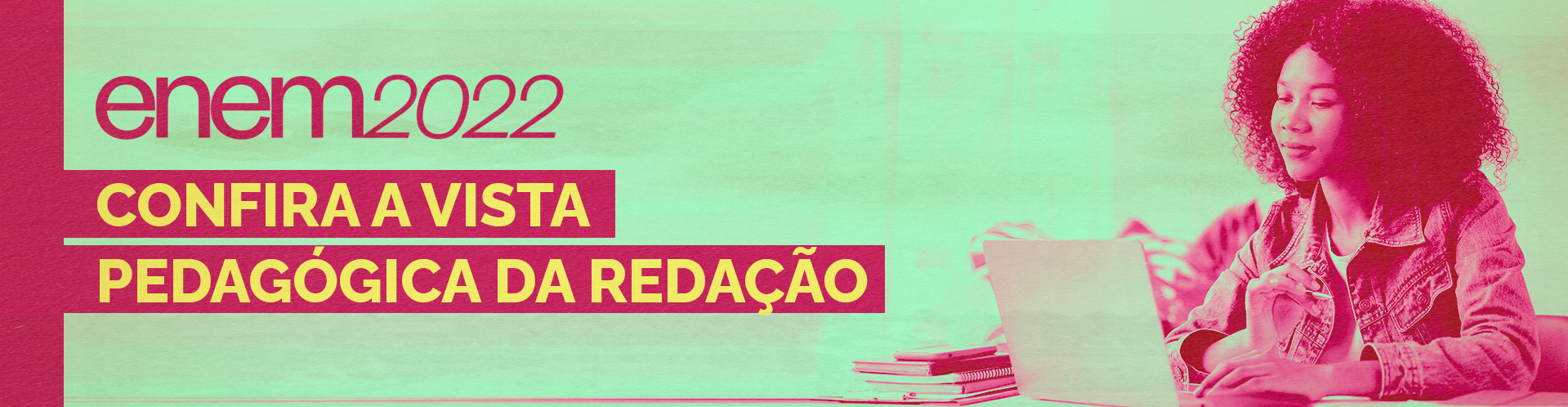 enem2022

CONFIRA A VISTA PEDAGÓGICA DA REDAÇÃO